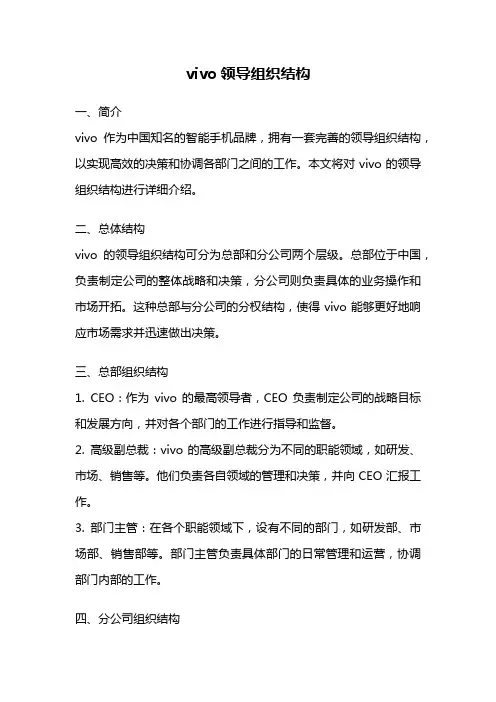 vivo 领导组织结构

一、简介
vivo 作为中国知名的智能手机品牌，拥有一套完善的领导组织结构，以实现高效的决策和协调各部门之间的工作。本文将对 vivo 的领导组织结构进行详细介绍。

二、总体结构
vivo 的领导组织结构可分为总部和分公司两个层级。总部位于中国，负责制定公司的整体战略和决策，分公司则负责具体的业务操作和市场开拓。这种总部与分公司的分权结构，使得 vivo 能够更好地响应市场需求并迅速做出决策。

三、总部组织结构
1. CEO：作为 vivo 的最高领导者，CEO 负责制定公司的战略目标和发展方向，并对各个部门的工作进行指导和监督。
2. 高级副总裁：vivo 的高级副总裁分为不同的职能领域，如研发、市场、销售等。他们负责各自领域的管理和决策，并向 CEO 汇报工作。
3. 部门主管：在各个职能领域下，设有不同的部门，如研发部、市场部、销售部等。部门主管负责具体部门的日常管理和运营，协调部门内部的工作。

四、分公司组织结构